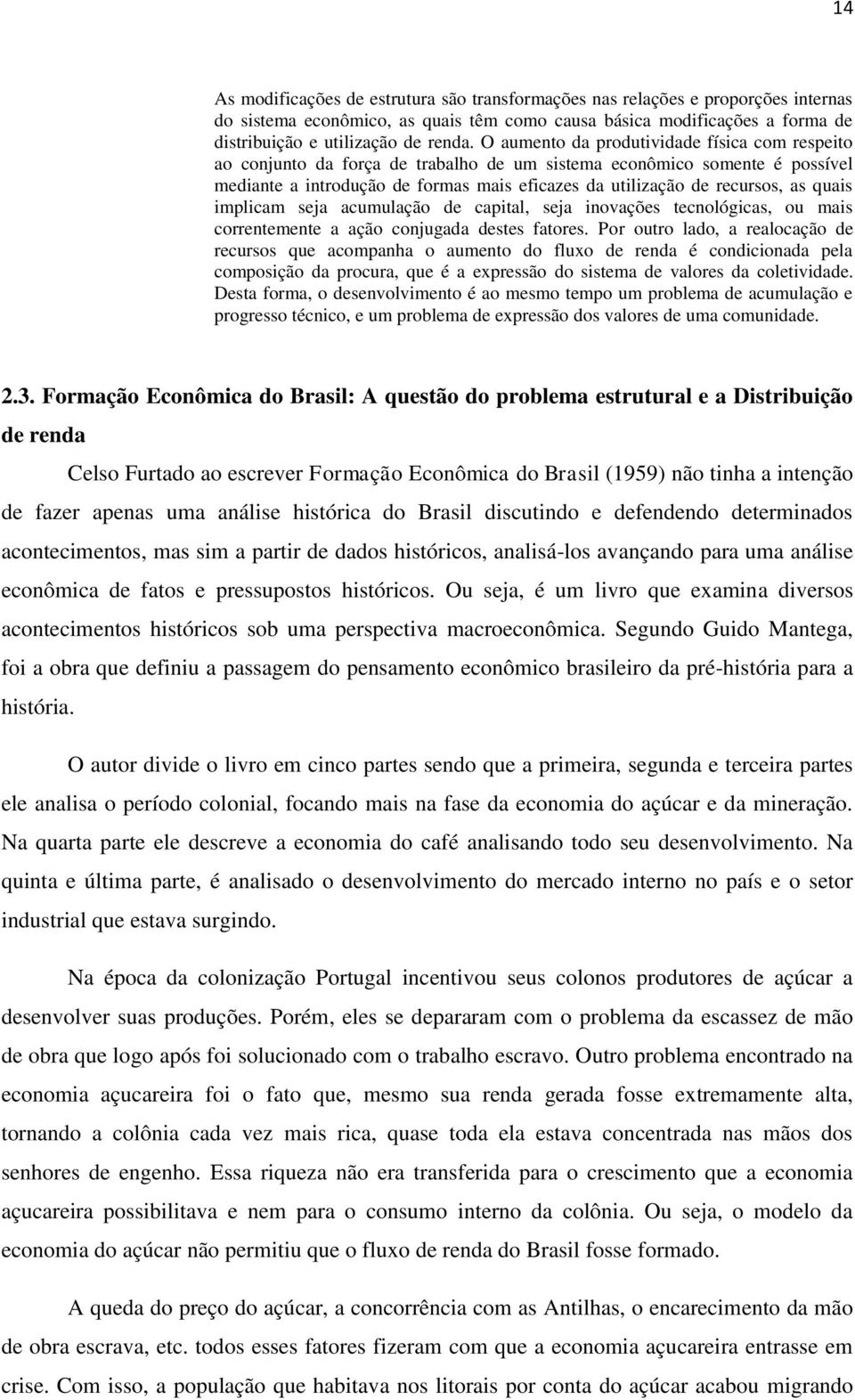 14

As modificações de estrutura são transformações nas relações e proporções internas do sistema econômico, as quais têm como causa básica modificações a forma de distribuição e utilização de renda. O aumento da produtividade física com respeito ao conjunto da força de trabalho de um sistema econômico somente é possível mediante a introdução de formas mais eficazes da utilização de recursos, as quais implicam seja acumulação de capital, seja inovações tecnológicas, ou mais correntemente a ação conjugada destes fatores. Por outro lado, a realocação de recursos que acompanha o aumento do fluxo de renda é condicionada pela composição da procura, que é a expressão do sistema de valores da coletividade. Desta forma, o desenvolvimento é ao mesmo tempo um problema de acumulação e progresso técnico, e um problema de expressão dos valores de uma comunidade.

2.3. Formação Econômica do Brasil: A questão do problema estrutural e a Distribuição de renda

Celso Furtado ao escrever Formação Econômica do Brasil (1959) não tinha a intenção de fazer apenas uma análise histórica do Brasil discutindo e defendendo determinados acontecimentos, mas sim a partir de dados históricos, analisá-los avançando para uma análise econômica de fatos e pressupostos históricos. Ou seja, é um livro que examina diversos acontecimentos históricos sob uma perspectiva macroeconômica. Segundo Guido Mantega, foi a obra que definiu a passagem do pensamento econômico brasileiro da pré-história para a história.

O autor divide o livro em cinco partes sendo que a primeira, segunda e terceira partes ele analisa o período colonial, focando mais na fase da economia do açúcar e da mineração. Na quarta parte ele descreve a economia do café analisando todo seu desenvolvimento. Na quinta e última parte, é analisado o desenvolvimento do mercado interno no país e o setor industrial que estava surgindo.

Na época da colonização Portugal incentivou seus colonos produtores de açúcar a desenvolver suas produções. Porém, eles se depararam com o problema da escassez de mão de obra que logo após foi solucionado com o trabalho escravo. Outro problema encontrado na economia açucareira foi o fato que, mesmo sua renda gerada fosse extremamente alta, tornando a colônia cada vez mais rica, quase toda ela estava concentrada nas mãos dos senhores de engenho. Essa riqueza não era transferida para o crescimento que a economia açucareira possibilitava e nem para o consumo interno da colônia. Ou seja, o modelo da economia do açúcar não permitiu que o fluxo de renda do Brasil fosse formado.

A queda do preço do açúcar, a concorrência com as Antilhas, o encarecimento da mão de obra escrava, etc. todos esses fatores fizeram com que a economia açucareira entrasse em crise. Com isso, a população que habitava nos litorais por conta do açúcar acabou migrando